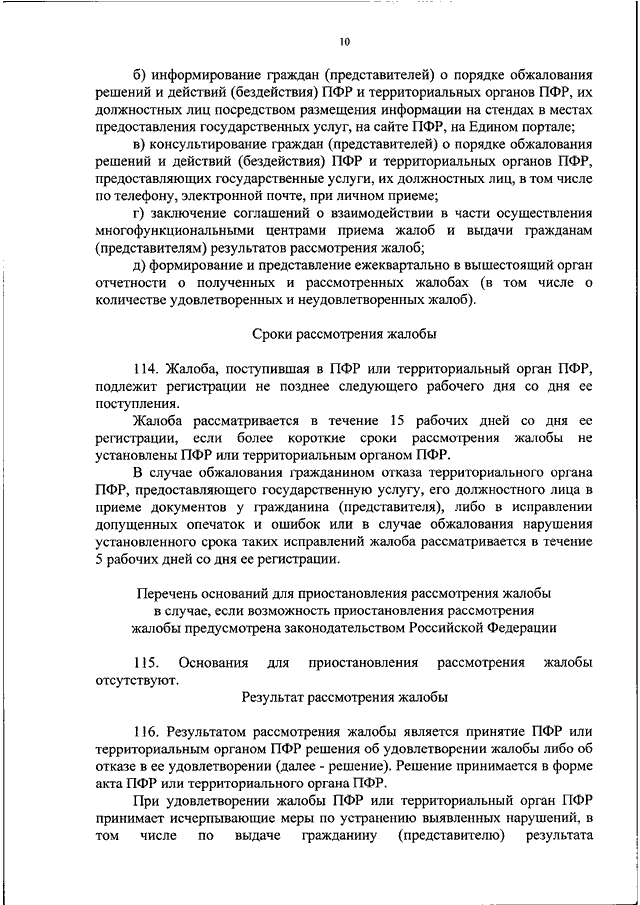 10

б) информирование граждан (представителей) о порядке обжалования решений и действий (бездействия) ПФР и территориальных органов ПФР, их должностных лиц посредством размещения информации на стендах в местах предоставления государственных услуг, на сайте ПФР, на Едином портале;

в) консультирование граждан (представителей) о порядке обжалования решений и действий (бездействия) ПФР и территориальных органов ПФР, предоставляющих государственные услуги, их должностных лиц, в том числе по телефону, электронной почте, при личном приеме;

г) заключение соглашений о взаимодействии в части осуществления многофункциональными центрами приема жалоб и выдачи гражданам (представителям) результатов рассмотрения жалоб;

д) формирование и представление ежеквартально в вышестоящий орган отчетности о полученных и рассмотренных жалобах (в том числе о количестве удовлетворенных и неудовлетворенных жалоб).

Сроки рассмотрения жалобы

114. Жалоба, поступившая в ПФР или территориальный орган ПФР, подлежит регистрации не позднее следующего рабочего дня со дня ее поступления.

Жалоба рассматривается в течение 15 рабочих дней со дня ее регистрации, если более короткие сроки рассмотрения жалобы не установлены ПФР или территориальным органом ПФР.

В случае обжалования гражданином отказа территориального органа ПФР, предоставляющего государственную услугу, его должностного лица в приеме документов у гражданина (представителя), либо в исправлении допущенных опечаток и ошибок или в случае обжалования нарушения установленного срока таких исправлений жалоба рассматривается в течение 5 рабочих дней со дня ее регистрации.

Перечень оснований для приостановления рассмотрения жалобы в случае, если возможность приостановления рассмотрения жалобы предусмотрена законодательством Российской Федерации

115. Основания для приостановления рассмотрения жалобы отсутствуют.

Результат рассмотрения жалобы

116. Результатом рассмотрения жалобы является принятие ПФР или территориальным органом ПФР решения об удовлетворении жалобы либо об отказе в ее удовлетворении (далее - решение). Решение принимается в форме акта ПФР или территориального органа ПФР.

При удовлетворении жалобы ПФР или территориальный орган ПФР принимает исчерпывающие меры по устранению выявленных нарушений, в том числе по выдаче гражданину (представителю) результата